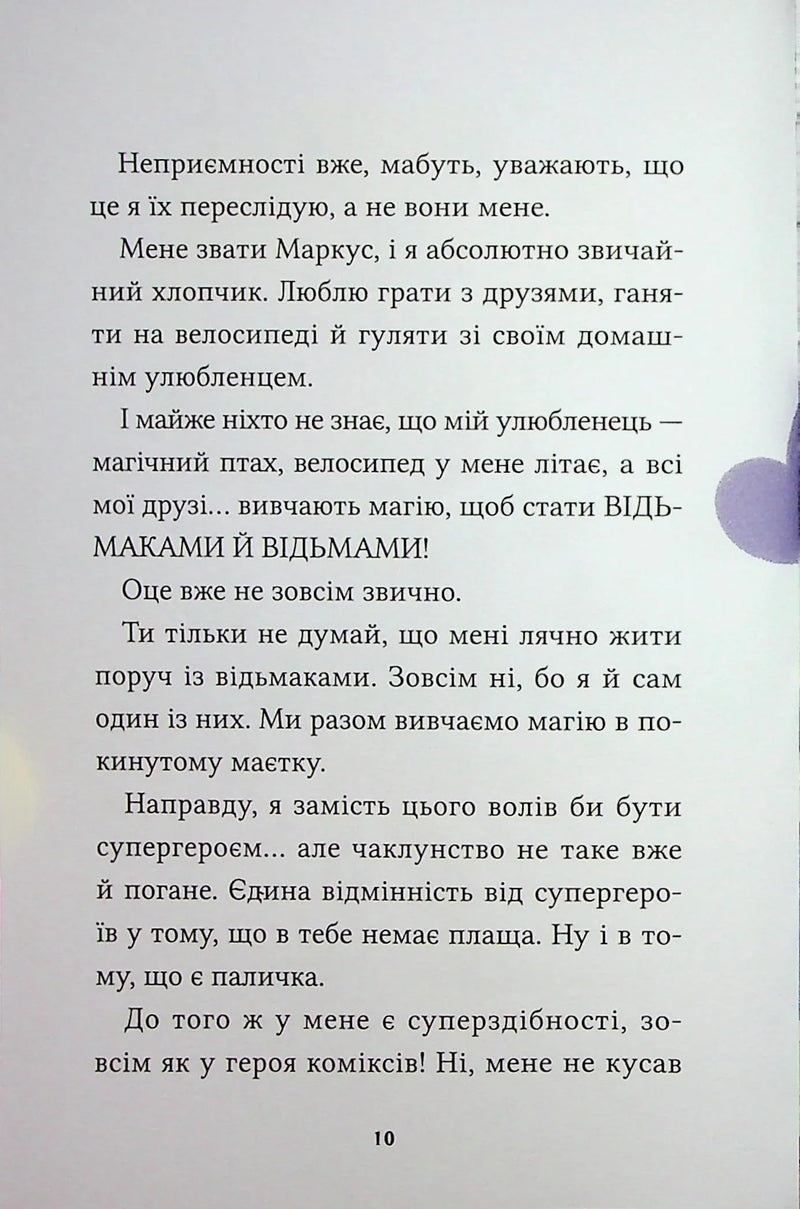 Неприємності вже, мабуть, уважають, що це я їх переслідую, а не вони мене.

Мене звати Маркус, і я абсолютно звичайний хлопчик. Люблю грати з друзями, ганяти на велосипеді й гуляти зі своїм домашнім улюбленцем.

І майже ніхто не знає, що мій улюбленець — магічний птах, велосипед у мене літає, а всі мої друзі... вивчають магію, щоб стати ВІДЬМАКАМИ Й ВІДЬМАМИ!

Оце вже не зовсім звично.

Ти тільки не думай, що мені лячно жити поруч із відьмаками. Зовсім ні, бо я й сам один із них. Ми разом вивчаємо магію в покинутому маєтку.

Направду, я замість цього волів би бути супергероєм... але чаклунство не таке вже й погане. Єдина відмінність від супергероїв у тому, що в тебе немає плаща. Ну і в тому, що є паличка.

До того ж у мене є суперздібності, зовсім як у героя коміксів! Ні, мене не кусав

10